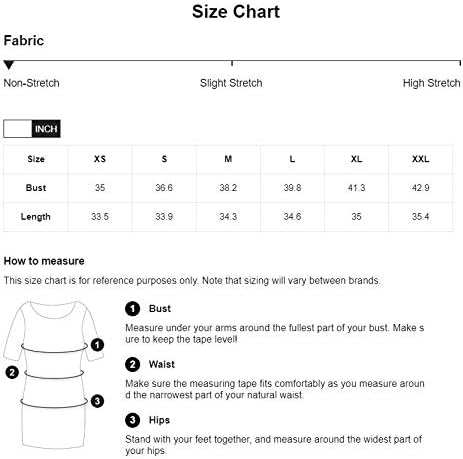 Size Chart

Fabric

Non-Stretch

Slight Stretch

High Stretch

INCH

| Size | XS | S | M | L | XL | XXL |
|---|---|---|---|---|---|---|
| Bust | 35 | 36.6 | 38.2 | 39.8 | 41.3 | 42.9 |
| Length | 33.5 | 33.9 | 34.3 | 34.6 | 35 | 35.4 |

How to measure

This size chart is for reference purposes only. Note that sizing will vary between brands.

1
2
3

1 Bust

Measure under your arms around the fullest part of your bust. Make sure to keep the tape level!

2 Waist

Make sure the measuring tape fits comfortably as you measure around the narrowest part of your natural waist.

3 Hips

Stand with your feet together, and measure around the widest part of your hips.